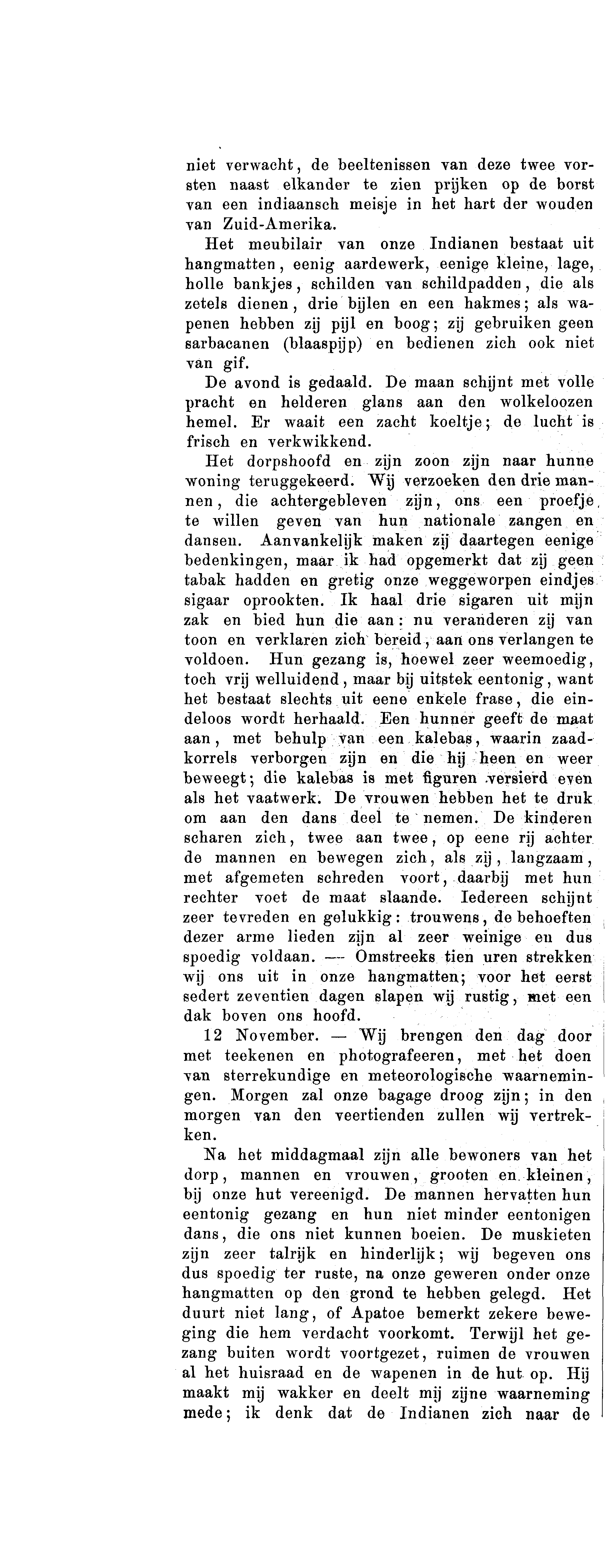 niet verwacht, de beeltenissen van deze twee vorsten naast elkander te zien prijken op de borst van een indiaansch meisje in het hart der wouden van Zuid-Amerika.

Het meubilair van onze Indianen bestaat uit hangmatten, eenig aardewerk, eenige kleine, lage, holle bankjes, schilden van schildpadden, die als zetels dienen, drie bijlen en een hakmes; als wapenen hebben zij pijl en boog; zij gebruiken geen sarbacanen (blaaspijp) en bedienen zich ook niet van gif.

De avond is gedaald. De maan schijnt met volle pracht en helderen glans aan den wolkeloozen hemel. Er waait een zacht koeltje; de lucht is frisch en verkwikkend.

Het dorpshoofd en zijn zoon zijn naar hunne woning teruggekeerd. Wij verzoeken den drie mannen, die achtergebleven zijn, ons een proefje te willen geven van hun nationale zangen en dansen. Aanvankelijk maken zij daartegen eenige bedenkingen, maar ik had opgemerkt dat zij geen tabak hadden en gretig onze weggeworpen eindjes sigaar oprookten. Ik haal drie sigaren uit mijn zak en bied hun die aan: nu veranderen zij van toon en verklaren zich bereid, aan ons verlangen te voldoen. Hun gezang is, hoewel zeer weemoedig, toch vrij welluidend, maar bij uitstek eentonig, want het bestaat slechts uit eene enkele frase, die eindeloos wordt herhaald. Een hunner geeft de maat aan, met behulp van een kalebas, waarin zaadkorrels verborgen zijn en die hij heen en weer beweegt; die kalebas is met figuren versierd even als het vaatwerk. De vrouwen hebben het te druk om aan den dans deel te nemen. De kinderen scharen zich, twee aan twee, op eene rij achter de mannen en bewegen zich, als zij, langzaam, met afgemeten schreden voort, daarbij met hun rechter voet de maat slaande. Iedereen schijnt zeer tevreden en gelukkig: trouwens, de behoeften dezer arme lieden zijn al zeer weinige en dus spoedig voldaan. — Omstreeks tien uren strekken wij ons uit in onze hangmatten; voor het eerst sedert zeventien dagen slapen wij rustig, met een dak boven ons hoofd.

12 November. — Wij brengen den dag door met teekenen en photografeeren, met het doen van sterrekundige en meteorologische waarnemingen. Morgen zal onze bagage droog zijn; in den morgen van den veertienden zullen wij vertrekken.

Na het middagmaal zijn alle bewoners van het dorp, mannen en vrouwen, grooten en kleinen, bij onze hut vereenigd. De mannen hervatten hun eentonig gezang en hun niet minder eentonigen dans, die ons niet kunnen boeien. De muskieten zijn zeer talrijk en hinderlijk; wij begeven ons dus spoedig ter ruste, na onze geweren onder onze hangmatten op den grond te hebben gelegd. Het duurt niet lang, of Apatoe bemerkt zekere beweging die hem verdacht voorkomt. Terwijl het gezang buiten wordt voortgezet, ruimen de vrouwen al het huisraad en de wapenen in de hut op. Hij maakt mij wakker en deelt mij zijne waarneming mede; ik denk dat de Indianen zich naar de